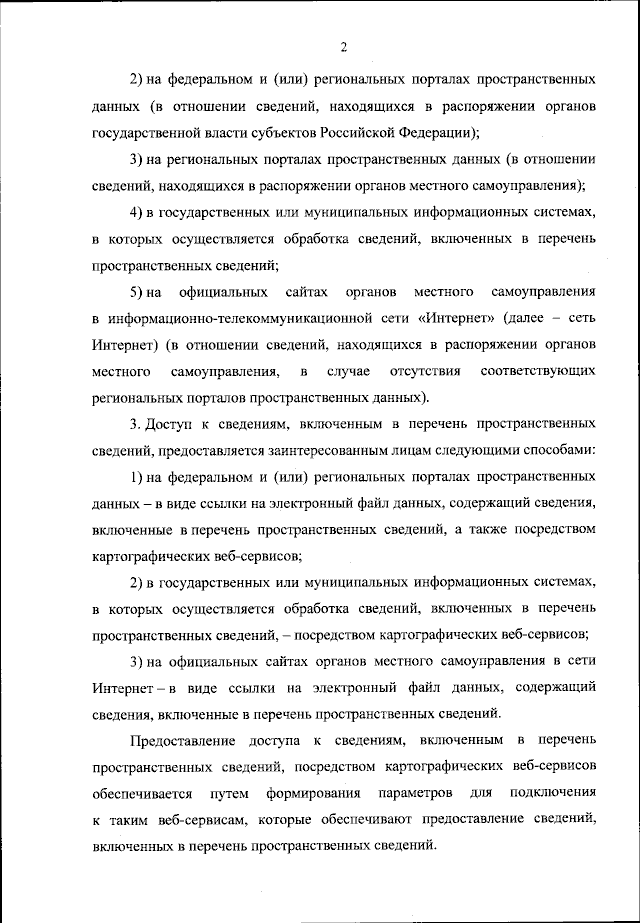 2

2) на федеральном и (или) региональных порталах пространственных данных (в отношении сведений, находящихся в распоряжении органов государственной власти субъектов Российской Федерации);

3) на региональных порталах пространственных данных (в отношении сведений, находящихся в распоряжении органов местного самоуправления);

4) в государственных или муниципальных информационных системах, в которых осуществляется обработка сведений, включенных в перечень пространственных сведений;

5) на официальных сайтах органов местного самоуправления в информационно-телекоммуникационной сети «Интернет» (далее – сеть Интернет) (в отношении сведений, находящихся в распоряжении органов местного самоуправления, в случае отсутствия соответствующих региональных порталов пространственных данных).

3. Доступ к сведениям, включенным в перечень пространственных сведений, предоставляется заинтересованным лицам следующими способами:

1) на федеральном и (или) региональных порталах пространственных данных – в виде ссылки на электронный файл данных, содержащий сведения, включенные в перечень пространственных сведений, а также посредством картографических веб-сервисов;

2) в государственных или муниципальных информационных системах, в которых осуществляется обработка сведений, включенных в перечень пространственных сведений, – посредством картографических веб-сервисов;

3) на официальных сайтах органов местного самоуправления в сети Интернет – в виде ссылки на электронный файл данных, содержащий сведения, включенные в перечень пространственных сведений.

Предоставление доступа к сведениям, включенным в перечень пространственных сведений, посредством картографических веб-сервисов обеспечивается путем формирования параметров для подключения к таким веб-сервисам, которые обеспечивают предоставление сведений, включенных в перечень пространственных сведений.